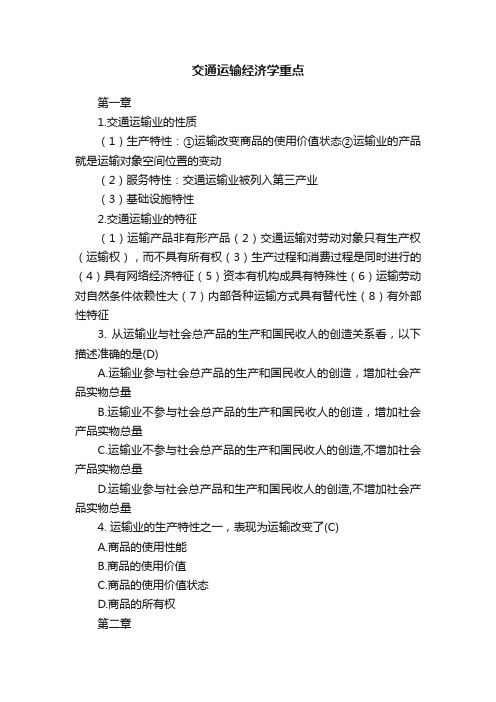 交通运输经济学重点

第一章

1.交通运输业的性质

（1）生产特性：①运输改变商品的使用价值状态②运输业的产品就是运输对象空间位置的变动

（2）服务特性：交通运输业被列入第三产业

（3）基础设施特性

2.交通运输业的特征

（1）运输产品非有形产品（2）交通运输对劳动对象只有生产权（运输权），而不具有所有权（3）生产过程和消费过程是同时进行的（4）具有网络经济特征（5）资本有机构成具有特殊性（6）运输劳动对自然条件依赖性大（7）内部各种运输方式具有替代性（8）有外部性特征

3. 从运输业与社会总产品的生产和国民收人的创造关系看，以下描述准确的是(D)

A.运输业参与社会总产品的生产和国民收人的创造，增加社会产品实物总量

B.运输业不参与社会总产品的生产和国民收人的创造，增加社会产品实物总量

C.运输业不参与社会总产品的生产和国民收人的创造,不增加社会产品实物总量

D.运输业参与社会总产品和生产和国民收人的创造,不增加社会产品实物总量

4. 运输业的生产特性之一，表现为运输改变了(C)

A.商品的使用性能

B.商品的使用价值

C.商品的使用价值状态

D.商品的所有权

第二章